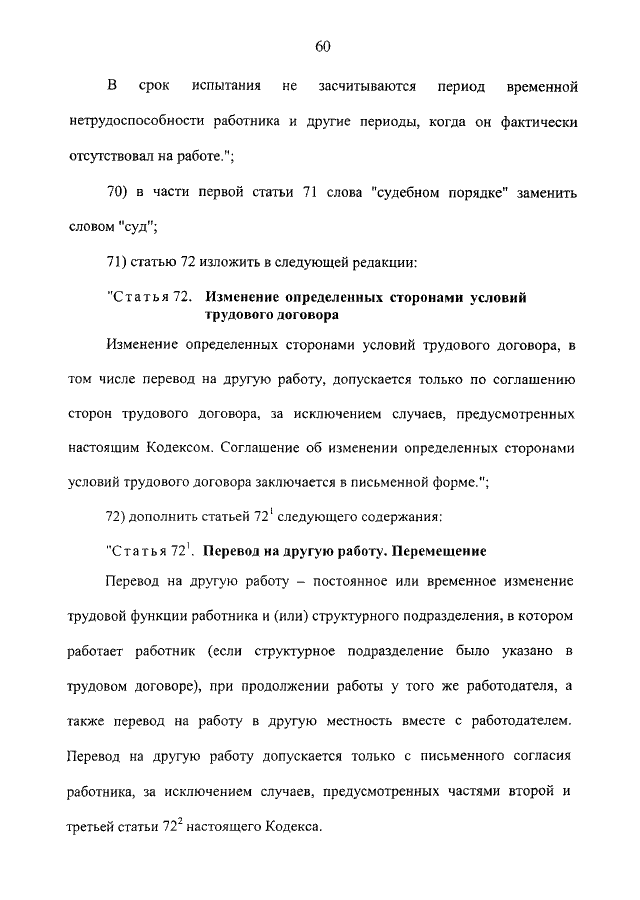 60

В срок испытания не засчитываются период временной нетрудоспособности работника и другие периоды, когда он фактически отсутствовал на работе.";

70) в части первой статьи 71 слова "судебном порядке" заменить словом "суд";

71) статью 72 изложить в следующей редакции:

"Статья 72. Изменение определенных сторонами условий трудового договора

Изменение определенных сторонами условий трудового договора, в том числе перевод на другую работу, допускается только по соглашению сторон трудового договора, за исключением случаев, предусмотренных настоящим Кодексом. Соглашение об изменении определенных сторонами условий трудового договора заключается в письменной форме.";

72) дополнить статьей $72^1$ следующего содержания:

"Статья $72^1$. Перевод на другую работу. Перемещение

Перевод на другую работу – постоянное или временное изменение трудовой функции работника и (или) структурного подразделения, в котором работает работник (если структурное подразделение было указано в трудовом договоре), при продолжении работы у того же работодателя, а также перевод на работу в другую местность вместе с работодателем. Перевод на другую работу допускается только с письменного согласия работника, за исключением случаев, предусмотренных частями второй и третьей статьи $72^2$ настоящего Кодекса.